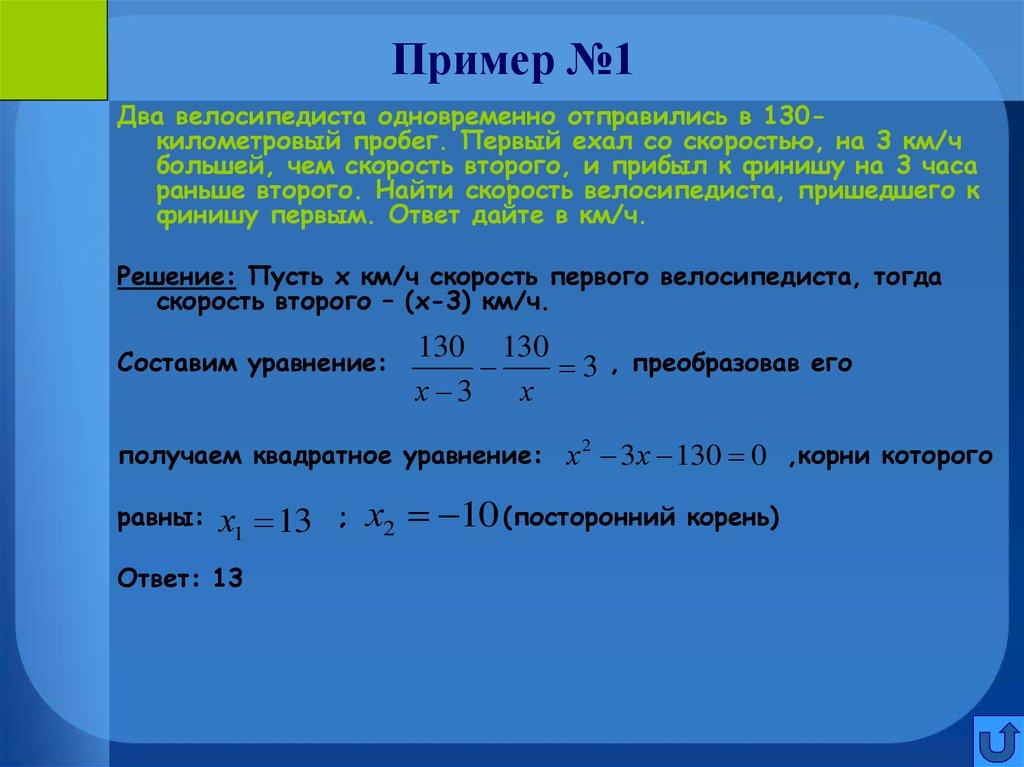 Пример №1

Два велосипедиста одновременно отправились в 130-километровый пробег. Первый ехал со скоростью, на 3 км/ч большей, чем скорость второго, и прибыл к финишу на 3 часа раньше второго. Найти скорость велосипедиста, пришедшего к финишу первым. Ответ дайте в км/ч.

Решение: Пусть х км/ч скорость первого велосипедиста, тогда скорость второго – (х-3) км/ч.

Составим уравнение: $\frac{130}{x-3}-\frac{130}{x}=3$ , преобразовав его

получаем квадратное уравнение: $x^2-3x-130=0$ ,корни которого

равны: $x_1=13$ ; $x_2=-10$ (посторонний корень)

Ответ: 13